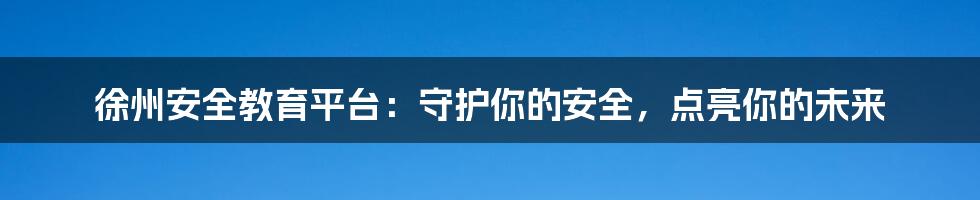 徐州安全教育平台：守护你的安全，点亮你的未来